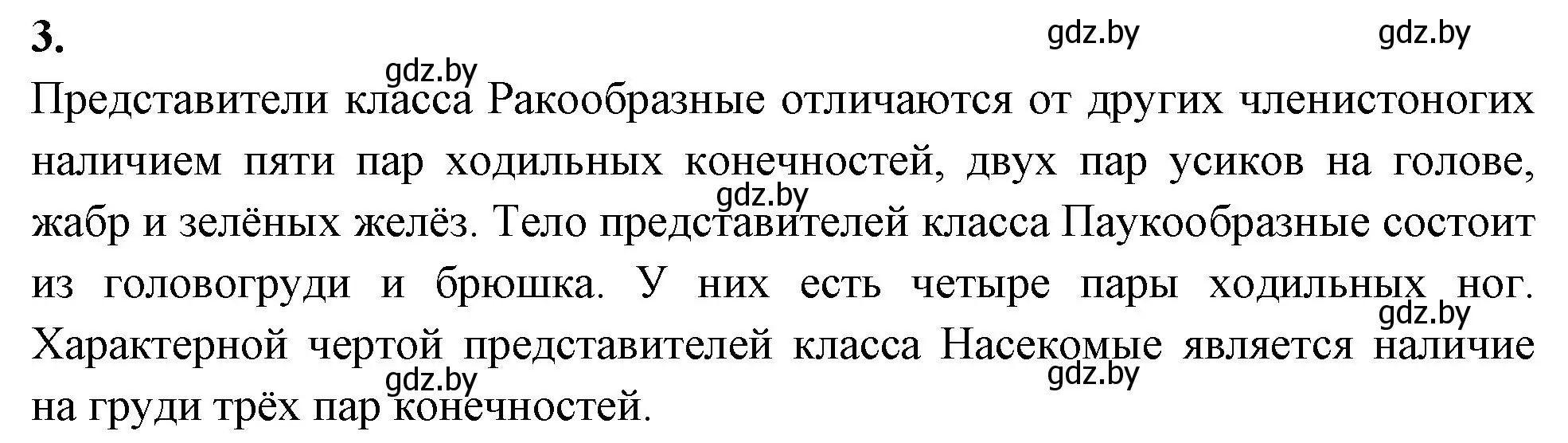 3.

gdz.by gdz.by gdz.by

Представители класса Ракообразные отличаются от других членистоногих наличием пяти пар ходильных конечностей, двух пар усиков на голове, жабр и зелёных желёз. Тело представителей класса Паукообразные состоит из головогруди и брюшка. У них есть четыре пары ходильных ног. Характерной чертой представителей класса Насекомые является наличие на груди трёх пар конечностей.

gdz.by gdz.by gdz.by gdz.by